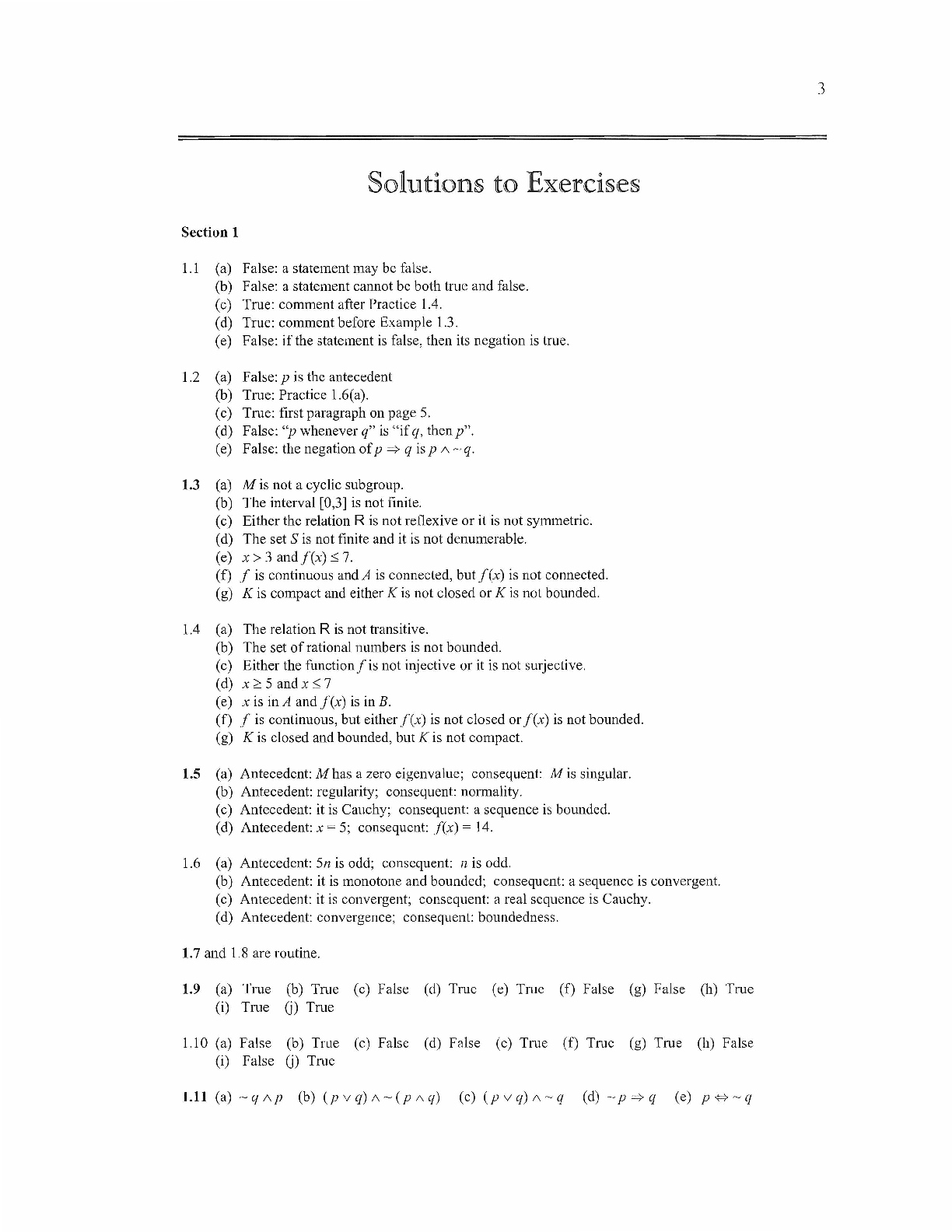 3

Solutions to Exercises

Section 1

1.1 (a) False: a statement may be false.
(b) False: a statement cannot be both true and false.
(c) True: comment after Practice 1.4.
(d) True: comment before Example 1.3.
(e) False: if the statement is false, then its negation is true.

1.2 (a) False: $p$ is the antecedent
(b) True: Practice 1.6(a).
(c) True: first paragraph on page 5.
(d) False: "$p$ whenever $q$" is "if $q$, then $p$".
(e) False: the negation of $p \Rightarrow q$ is $p \wedge \sim q$.

1.3 (a) $M$ is not a cyclic subgroup.
(b) The interval [0,3] is not finite.
(c) Either the relation R is not reflexive or it is not symmetric.
(d) The set $S$ is not finite and it is not denumerable.
(e) $x > 3$ and $f(x) \leq 7$.
(f) $f$ is continuous and $A$ is connected, but $f(x)$ is not connected.
(g) $K$ is compact and either $K$ is not closed or $K$ is not bounded.

1.4 (a) The relation R is not transitive.
(b) The set of rational numbers is not bounded.
(c) Either the function $f$ is not injective or it is not surjective.
(d) $x \geq 5$ and $x \leq 7$
(e) $x$ is in $A$ and $f(x)$ is in $B$.
(f) $f$ is continuous, but either $f(x)$ is not closed or $f(x)$ is not bounded.
(g) $K$ is closed and bounded, but $K$ is not compact.

1.5 (a) Antecedent: $M$ has a zero eigenvalue; consequent: $M$ is singular.
(b) Antecedent: regularity; consequent: normality.
(c) Antecedent: it is Cauchy; consequent: a sequence is bounded.
(d) Antecedent: $x = 5$; consequent: $f(x) = 14$.

1.6 (a) Antecedent: $5n$ is odd; consequent: $n$ is odd.
(b) Antecedent: it is monotone and bounded; consequent: a sequence is convergent.
(c) Antecedent: it is convergent; consequent: a real sequence is Cauchy.
(d) Antecedent: convergence; consequent: boundedness.

1.7 and 1.8 are routine.

1.9 (a) True (b) True (c) False (d) True (e) True (f) False (g) False (h) True (i) True (j) True

1.10 (a) False (b) True (c) False (d) False (e) True (f) True (g) True (h) False (i) False (j) True

1.11 (a) $\sim q \wedge p$ (b) $(p \vee q) \wedge \sim (p \wedge q)$ (c) $(p \vee q) \wedge \sim q$ (d) $\sim p \Rightarrow q$ (e) $p \Leftrightarrow \sim q$